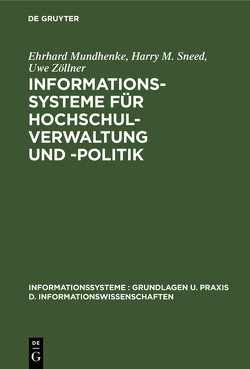 DE GRUYTER

Ehrhard Mundhenke, Harry M. Sneed, Uwe Zöllner

INFORMATIONSSYSTEME FÜR HOCHSCHULVERWALTUNG UND -POLITIK

INFORMATIONSSYSTEME : GRUNDLAGEN U. PRAXIS D. INFORMATIONSWISSENSCHAFTEN

DE
G